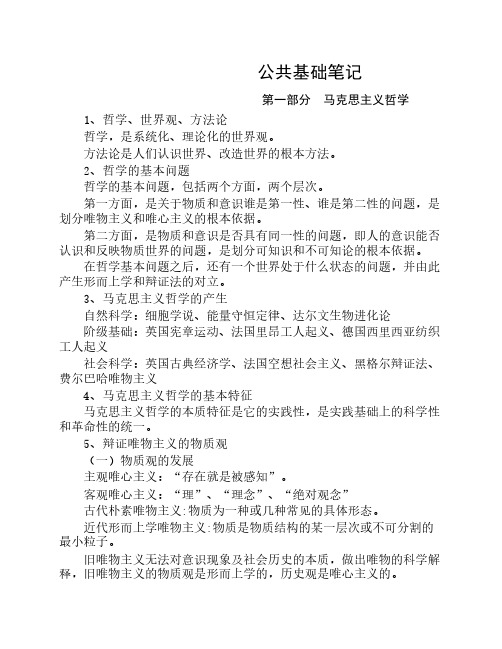 公共基础笔记

第一部分　马克思主义哲学

1、哲学、世界观、方法论

哲学，是系统化、理论化的世界观。

方法论是人们认识世界、改造世界的根本方法。

2、哲学的基本问题

哲学的基本问题，包括两个方面，两个层次。

第一方面，是关于物质和意识谁是第一性、谁是第二性的问题，是划分唯物主义和唯心主义的根本依据。

第二方面，是物质和意识是否具有同一性的问题，即人的意识能否认识和反映物质世界的问题，是划分可知识和不可知论的根本依据。

在哲学基本问题之后，还有一个世界处于什么状态的问题，并由此产生形而上学和辩证法的对立。

3、马克思主义哲学的产生

自然科学：细胞学说、能量守恒定律、达尔文生物进化论

阶级基础：英国宪章运动、法国里昂工人起义、德国西里西亚纺织工人起义

社会科学：英国古典经济学、法国空想社会主义、黑格尔辩证法、费尔巴哈唯物主义

4、马克思主义哲学的基本特征

马克思主义哲学的本质特征是它的实践性，是实践基础上的科学性和革命性的统一。

5、辩证唯物主义的物质观

（一）物质观的发展

主观唯心主义：“存在就是被感知”。

客观唯心主义：“理”、“理念”、“绝对观念”

古代朴素唯物主义:物质为一种或几种常见的具体形态。

近代形而上学唯物主义:物质是物质结构的某一层次或不可分割的最小粒子。

旧唯物主义无法对意识现象及社会历史的本质，做出唯物的科学解释，旧唯物主义的物质观是形而上学的，历史观是唯心主义的。